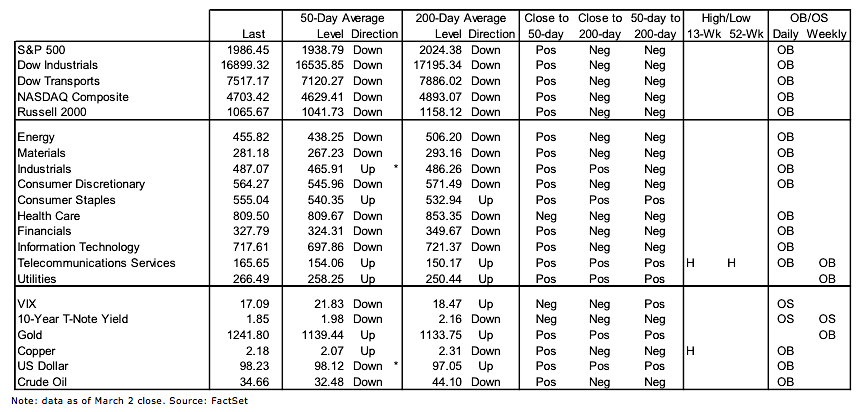 |  | Last | 50-Day Average Level | 50-Day Average Direction | 200-Day Average Level | 200-Day Average Direction | Close to 50-day | Close to 200-day | 50-day to 200-day | High/Low 13-Wk | High/Low 52-Wk | OB/OS Daily | OB/OS Weekly |
|---|---|---|---|---|---|---|---|---|---|---|---|---|
| S&P 500 | 1986.45 | 1938.79 | Down | 2024.38 | Down | Pos | Neg | Neg |  |  | OB |  |
| Dow Industrials | 16899.32 | 16535.85 | Down | 17195.34 | Down | Pos | Neg | Neg |  |  | OB |  |
| Dow Transports | 7517.17 | 7120.27 | Down | 7886.02 | Down | Pos | Neg | Neg |  |  | OB |  |
| NASDAQ Composite | 4703.42 | 4629.41 | Down | 4893.07 | Down | Pos | Neg | Neg |  |  | OB |  |
| Russell 2000 | 1065.67 | 1041.73 | Down | 1158.12 | Down | Pos | Neg | Neg |  |  | OB |  |
| Energy | 455.82 | 438.25 | Down | 506.20 | Down | Pos | Neg | Neg |  |  | OB |  |
| Materials | 281.18 | 267.23 | Down | 293.16 | Down | Pos | Neg | Neg |  |  | OB |  |
| Industrials | 487.07 | 465.91 | Up * | 486.26 | Down | Pos | Pos | Neg |  |  | OB |  |
| Consumer Discretionary | 564.27 | 545.96 | Down | 571.49 | Down | Pos | Neg | Neg |  |  | OB |  |
| Consumer Staples | 555.04 | 540.35 | Up | 532.94 | Up | Pos | Pos | Pos |  |  |  |  |
| Health Care | 809.50 | 809.67 | Down | 853.35 | Down | Neg | Neg | Neg |  |  | OB |  |
| Financials | 327.79 | 324.31 | Down | 349.67 | Down | Pos | Neg | Neg |  |  | OB |  |
| Information Technology | 717.61 | 697.86 | Down | 721.37 | Down | Pos | Neg | Neg |  |  | OB |  |
| Telecommunications Services | 165.65 | 154.06 | Up | 150.17 | Up | Pos | Pos | Pos | H | H | OB | OB |
| Utilities | 266.49 | 258.25 | Up | 250.44 | Up | Pos | Pos | Pos |  |  |  | OB |
| VIX | 17.09 | 21.83 | Down | 18.47 | Up | Neg | Neg | Pos |  |  | OS |  |
| 10-Year T-Note Yield | 1.85 | 1.98 | Down | 2.16 | Down | Neg | Neg | Neg |  |  | OS | OS |
| Gold | 1241.80 | 1139.44 | Up | 1133.75 | Up | Pos | Pos | Pos |  |  |  | OB |
| Copper | 2.18 | 2.07 | Up | 2.31 | Down | Pos | Neg | Neg | H |  | OB |  |
| US Dollar | 98.23 | 98.12 | Down * | 97.05 | Up | Pos | Pos | Pos |  |  | OB |  |
| Crude Oil | 34.66 | 32.48 | Down | 44.10 | Down | Pos | Neg | Neg |  |  | OB |  |

Note: data as of March 2 close. Source: FactSet